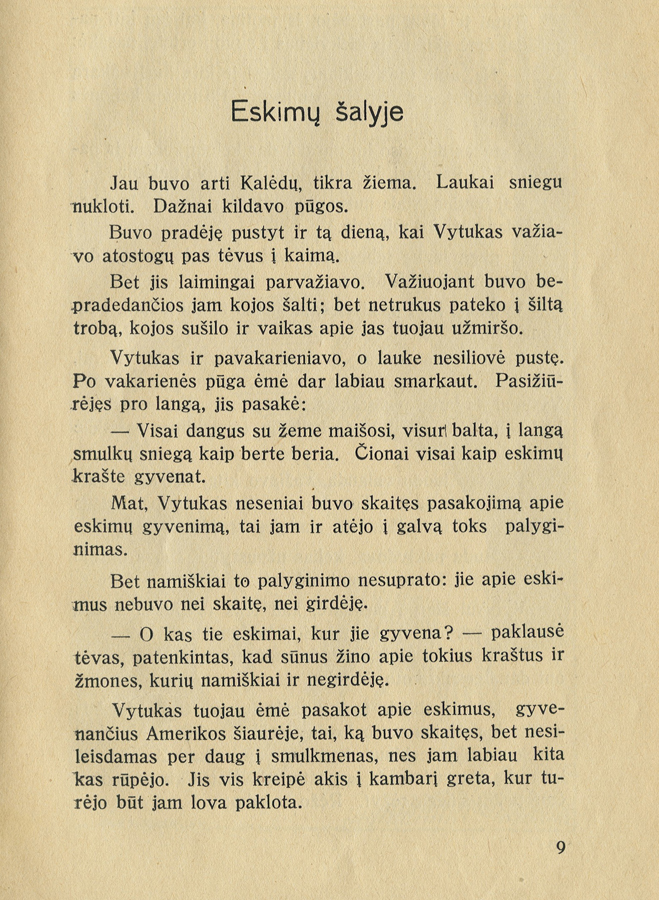 Eskimų šalyje

Jau buvo arti Kalėdų, tikra žiema. Laukai sniegu nukloti. Dažnai kildavo pūgos.

Buvo pradėję pustyt ir tą dieną, kai Vytukas važiavo atostogų pas tėvus į kaimą.

Bet jis laimingai parvažiavo. Važiuojant buvo bepradedančios jam kojos šalti; bet netrukus pateko į šiltą trobą, kojos sušilo ir vaikas apie jas tuojau užmiršo.

Vytukas ir pavakarieniavo, o lauke nesiliovė pustę. Po vakarienės pūga ėmė dar labiau smarkaut. Pasižiūrėjęs pro langą, jis pasakė:

— Visai dangus su žeme maišosi, visur balta, į langą smulkų sniegą kaip berte beria. Čionai visai kaip eskimų krašte gyvenat.

Mat, Vytukas neseniai buvo skaitęs pasakojimą apie eskimų gyvenimą, tai jam ir atėjo į galvą toks palyginimas.

Bet namiškiai to palyginimo nesuprato: jie apie eskimus nebuvo nei skaitę, nei girdėję.

— O kas tie eskimai, kur jie gyvena? — paklausė tėvas, patenkintas, kad sūnus žino apie tokius kraštus ir žmones, kurių namiškiai ir negirdėję.

Vytukas tuojau ėmė pasakot apie eskimus, gyvenančius Amerikos šiaurėje, tai, ką buvo skaitęs, bet nesileisdamas per daug į smulkmenas, nes jam labiau kita kas rūpėjo. Jis vis kreipė akis į kambarį greta, kur turėjo būt jam lova paklota.

9